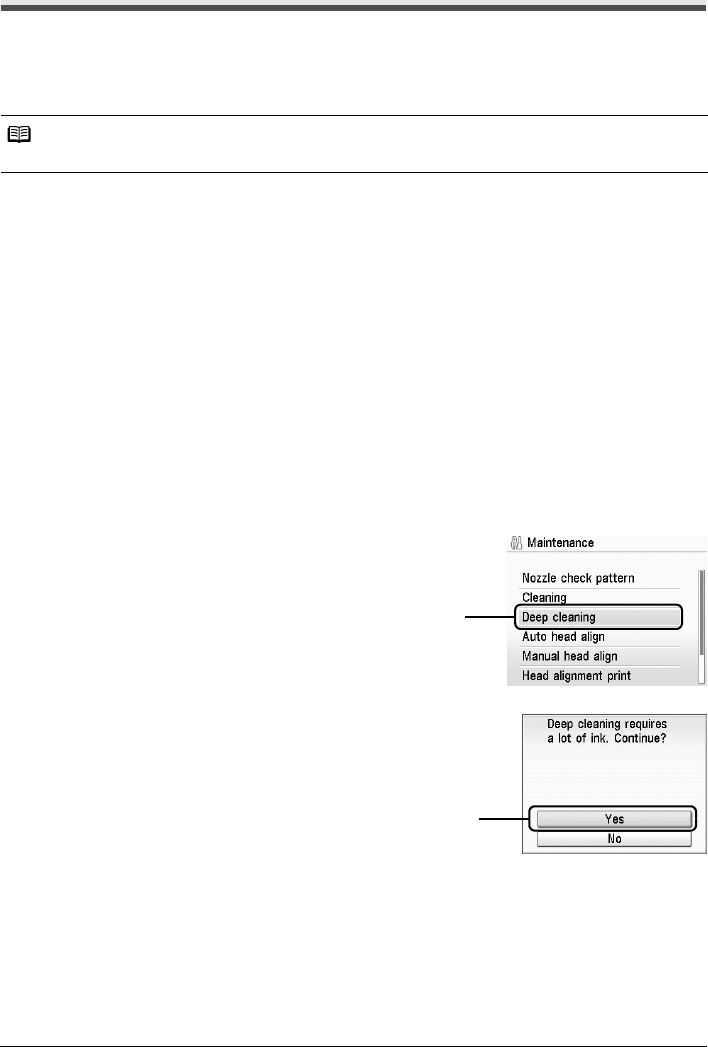 Maintenance

Nozzle check pattern
Cleaning
Deep cleaning
Auto head align
Manual head align
Head alignment print

Deep cleaning requires a lot of ink. Continue?

Yes
No